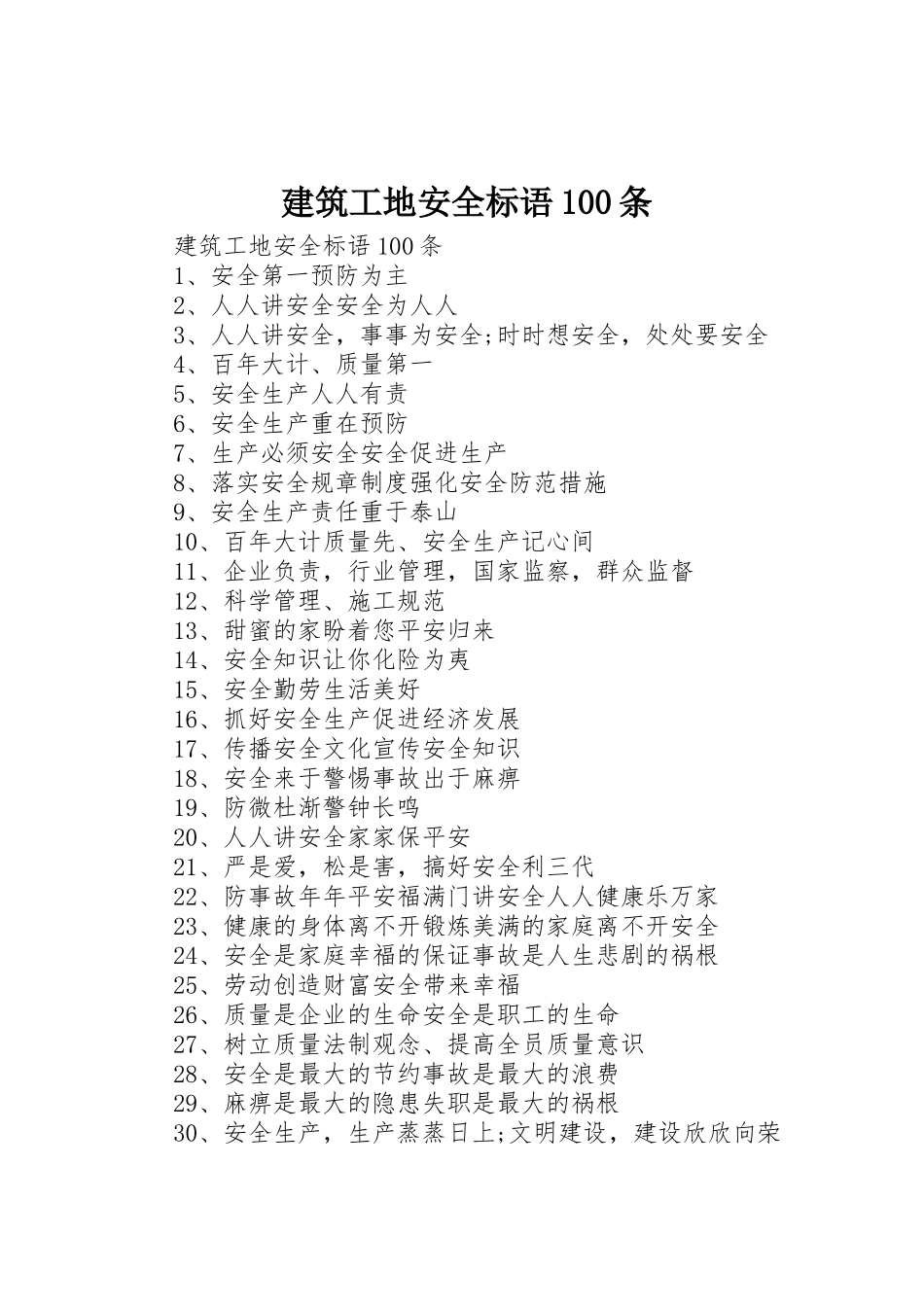 建筑工地安全标语100条

建筑工地安全标语100条
1、安全第一预防为主
2、人人讲安全安全为人人
3、人人讲安全，事事为安全;时时想安全，处处要安全
4、百年大计、质量第一
5、安全生产人人有责
6、安全生产重在预防
7、生产必须安全安全促进生产
8、落实安全规章制度强化安全防范措施
9、安全生产责任重于泰山
10、百年大计质量先、安全生产记心间
11、企业负责，行业管理，国家监察，群众监督
12、科学管理、施工规范
13、甜蜜的家盼着您平安归来
14、安全知识让你化险为夷
15、安全勤劳生活美好
16、抓好安全生产促进经济发展
17、传播安全文化宣传安全知识
18、安全来于警惕事故出于麻痹
19、防微杜渐警钟长鸣
20、人人讲安全家家保平安
21、严是爱，松是害，搞好安全利三代
22、防事故年年平安福满门讲安全人人健康乐万家
23、健康的身体离不开锻炼美满的家庭离不开安全
24、安全是家庭幸福的保证事故是人生悲剧的祸根
25、劳动创造财富安全带来幸福
26、质量是企业的生命安全是职工的生命
27、树立质量法制观念、提高全员质量意识
28、安全是最大的节约事故是最大的浪费
29、麻痹是最大的隐患失职是最大的祸根
30、安全生产，生产蒸蒸日上;文明建设，建设欣欣向荣